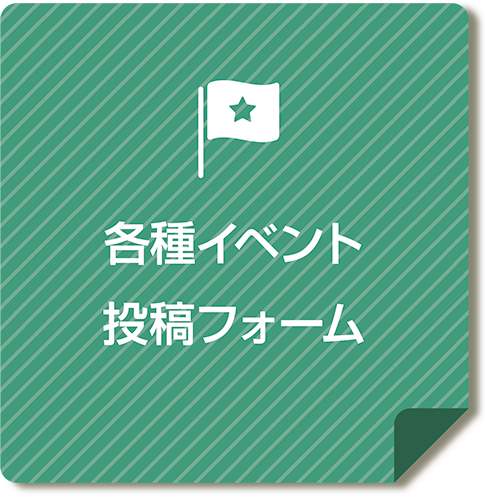 各種イベント
投稿フォーム